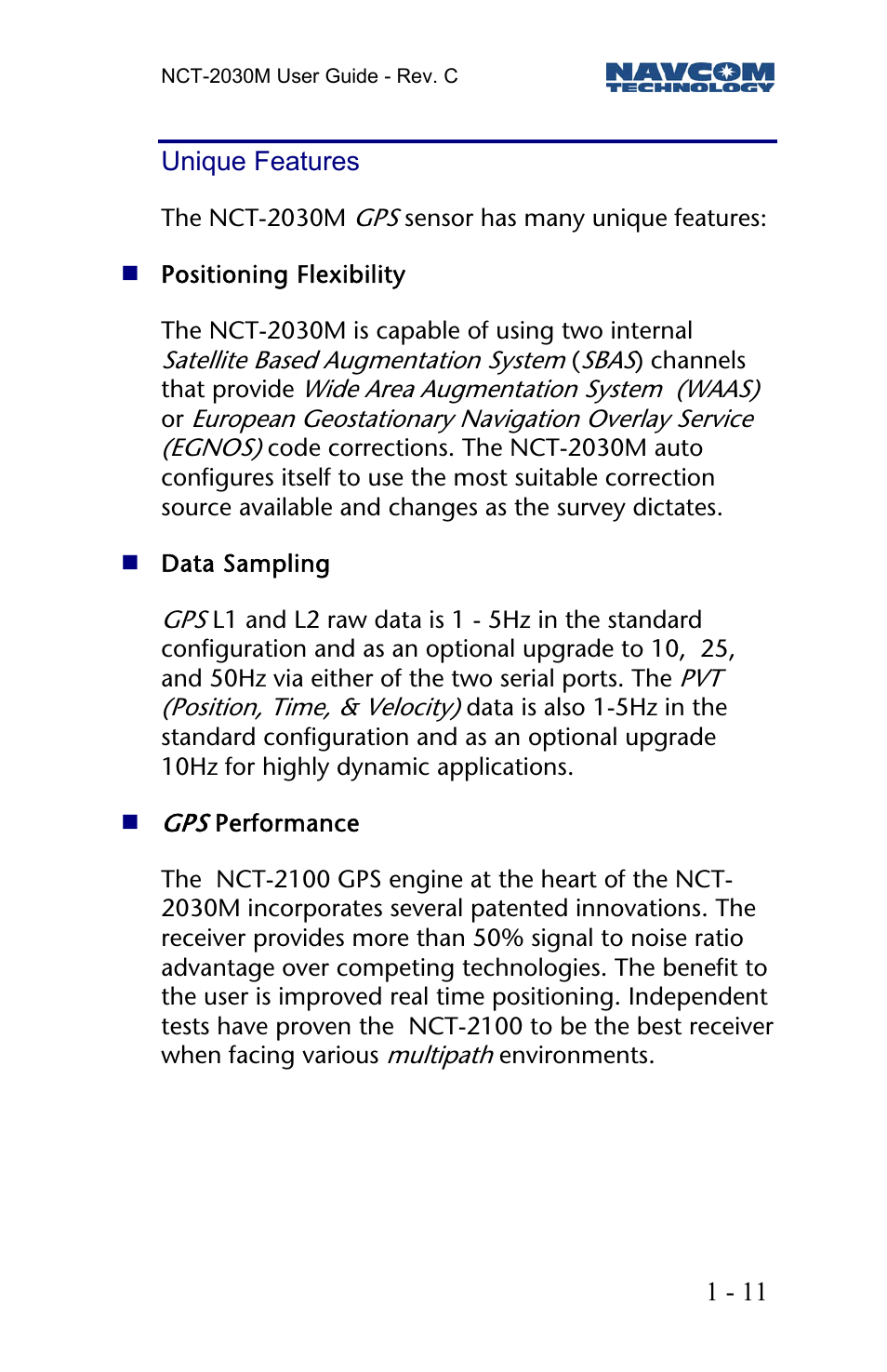 NCT-2030M User Guide - Rev. C

NAVCOM TECHNOLOGY

Unique Features

The NCT-2030M GPS sensor has many unique features:

Positioning Flexibility

The NCT-2030M is capable of using two internal Satellite Based Augmentation System (SBAS) channels that provide Wide Area Augmentation System (WAAS) or European Geostationary Navigation Overlay Service (EGNOS) code corrections. The NCT-2030M auto configures itself to use the most suitable correction source available and changes as the survey dictates.

Data Sampling

GPS L1 and L2 raw data is 1 - 5Hz in the standard configuration and as an optional upgrade to 10, 25, and 50Hz via either of the two serial ports. The PVT (Position, Time, & Velocity) data is also 1-5Hz in the standard configuration and as an optional upgrade 10Hz for highly dynamic applications.

GPS Performance

The NCT-2100 GPS engine at the heart of the NCT-2030M incorporates several patented innovations. The receiver provides more than 50% signal to noise ratio advantage over competing technologies. The benefit to the user is improved real time positioning. Independent tests have proven the NCT-2100 to be the best receiver when facing various multipath environments.

1 - 11